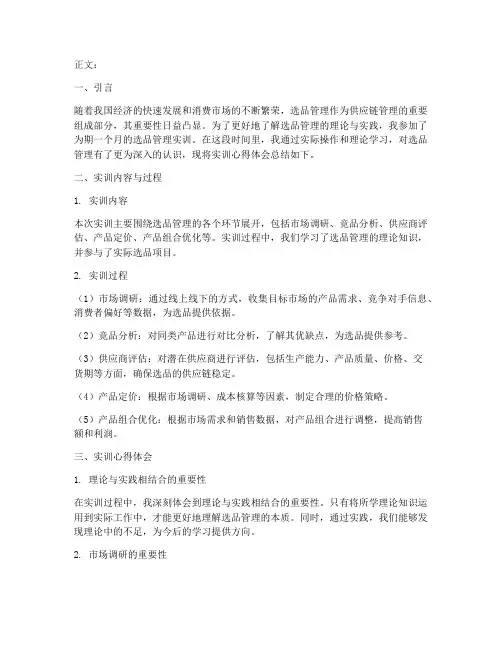 正文：

一、引言

随着我国经济的快速发展和消费市场的不断繁荣，选品管理作为供应链管理的重要组成部分，其重要性日益凸显。为了更好地了解选品管理的理论与实践，我参加了为期一个月的选品管理实训。在这段时间里，我通过实际操作和理论学习，对选品管理有了更为深入的认识，现将实训心得体会总结如下。

二、实训内容与过程

1. 实训内容

本次实训主要围绕选品管理的各个环节展开，包括市场调研、竞品分析、供应商评估、产品定价、产品组合优化等。实训过程中，我们学习了选品管理的理论知识，并参与了实际选品项目。

2. 实训过程

（1）市场调研：通过线上线下的方式，收集目标市场的产品需求、竞争对手信息、消费者偏好等数据，为选品提供依据。

（2）竞品分析：对同类产品进行对比分析，了解其优缺点，为选品提供参考。

（3）供应商评估：对潜在供应商进行评估，包括生产能力、产品质量、价格、交货期等方面，确保选品的供应链稳定。

（4）产品定价：根据市场调研、成本核算等因素，制定合理的价格策略。

（5）产品组合优化：根据市场需求和销售数据，对产品组合进行调整，提高销售额和利润。

三、实训心得体会

1. 理论与实践相结合的重要性

在实训过程中，我深刻体会到理论与实践相结合的重要性。只有将所学理论知识运用到实际工作中，才能更好地理解选品管理的本质。同时，通过实践，我们能够发现理论中的不足，为今后的学习提供方向。

2. 市场调研的重要性